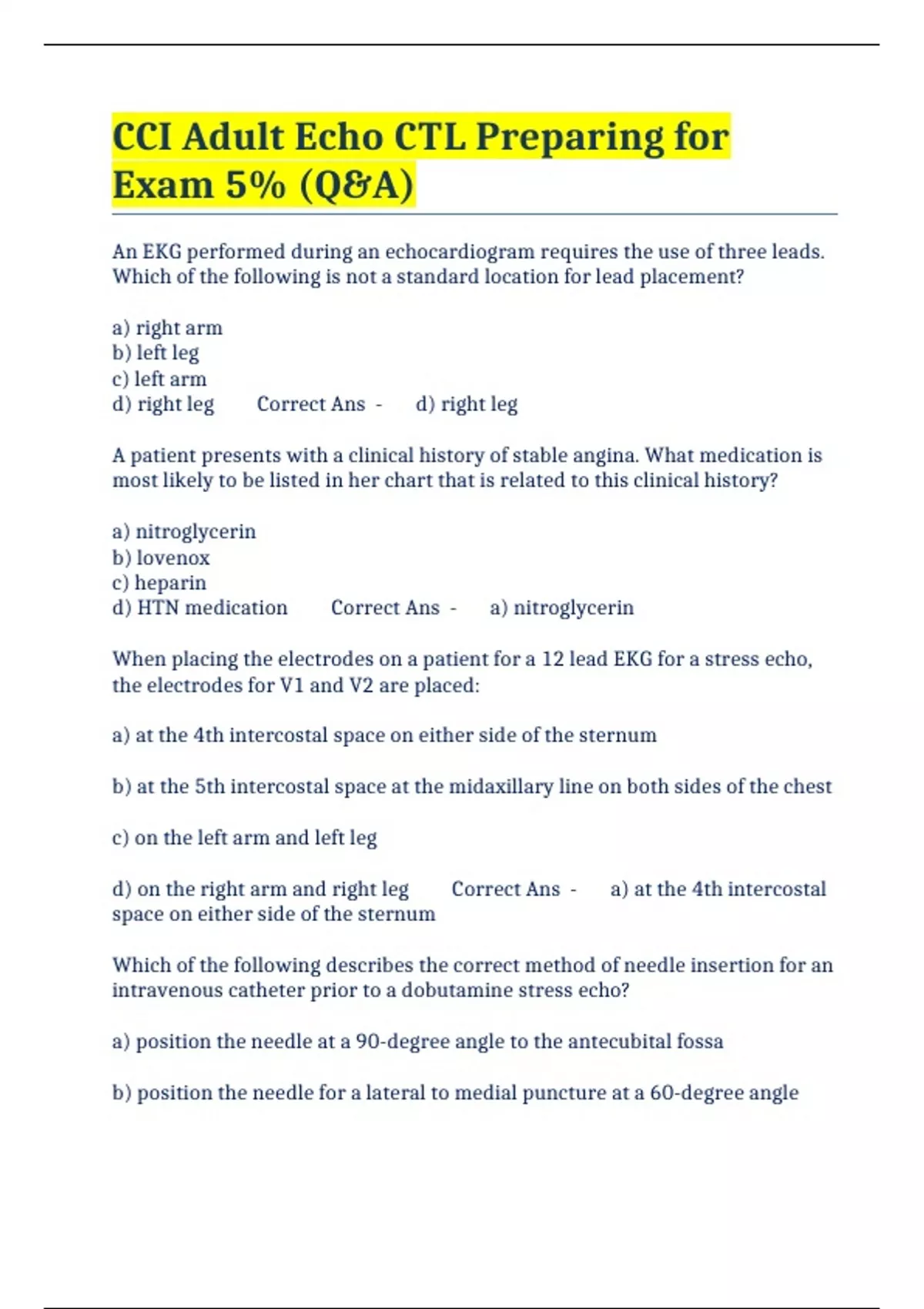 CCI Adult Echo CTL Preparing for Exam 5% (Q&A)

An EKG performed during an echocardiogram requires the use of three leads. Which of the following is not a standard location for lead placement?

a) right arm
b) left leg
c) left arm
d) right leg Correct Ans - d) right leg

A patient presents with a clinical history of stable angina. What medication is most likely to be listed in her chart that is related to this clinical history?

a) nitroglycerin
b) lovenox
c) heparin
d) HTN medication Correct Ans - a) nitroglycerin

When placing the electrodes on a patient for a 12 lead EKG for a stress echo, the electrodes for V1 and V2 are placed:

a) at the 4th intercostal space on either side of the sternum

b) at the 5th intercostal space at the midaxillary line on both sides of the chest

c) on the left arm and left leg

d) on the right arm and right leg Correct Ans - a) at the 4th intercostal space on either side of the sternum

Which of the following describes the correct method of needle insertion for an intravenous catheter prior to a dobutamine stress echo?

a) position the needle at a 90-degree angle to the antecubital fossa

b) position the needle for a lateral to medial puncture at a 60-degree angle